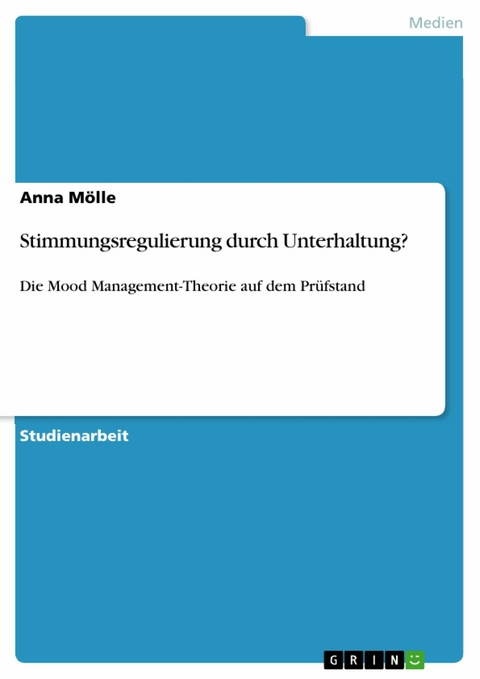 Medien

Anna Mölle

Stimmungsregulierung durch Unterhaltung?

Die Mood Management-Theorie auf dem Prüfstand

Studienarbeit

GRIN